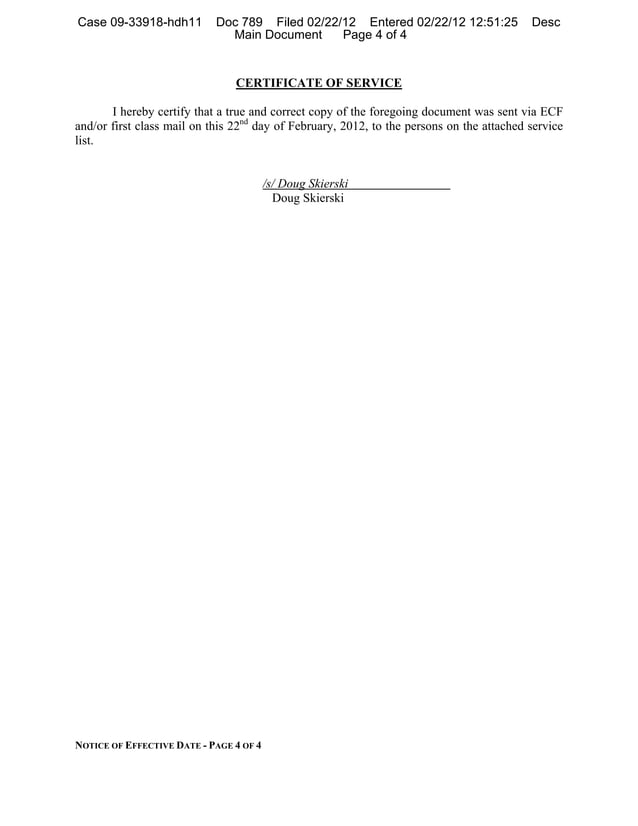 Case 09-33918-hdh11 Doc 789 Filed 02/22/12 Entered 02/22/12 12:51:25 Desc Main Document Page 4 of 4

CERTIFICATE OF SERVICE

I hereby certify that a true and correct copy of the foregoing document was sent via ECF and/or first class mail on this 22$^{nd}$ day of February, 2012, to the persons on the attached service list.

/s/ Doug Skierski
Doug Skierski

NOTICE OF EFFECTIVE DATE - PAGE 4 OF 4